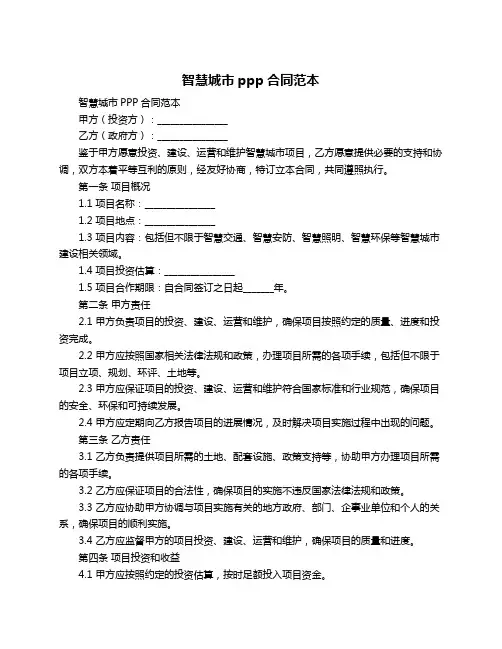 智慧城市 ppp 合同范本

智慧城市 PPP 合同范本

甲方（投资方）：______________

乙方（政府方）：______________

鉴于甲方愿意投资、建设、运营和维护智慧城市项目，乙方愿意提供必要的支持和协调，双方本着平等互利的原则，经友好协商，特订立本合同，共同遵照执行。

第一条 项目概况

1.1 项目名称：______________

1.2 项目地点：______________

1.3 项目内容：包括但不限于智慧交通、智慧安防、智慧照明、智慧环保等智慧城市建设相关领域。

1.4 项目投资估算：______________

1.5 项目合作期限：自合同签订之日起______年。

第二条 甲方责任

2.1 甲方负责项目的投资、建设、运营和维护，确保项目按照约定的质量、进度和投资完成。

2.2 甲方应按照国家相关法律法规和政策，办理项目所需的各项手续，包括但不限于项目立项、规划、环评、土地等。

2.3 甲方应保证项目的投资、建设、运营和维护符合国家标准和行业规范，确保项目的安全、环保和可持续发展。

2.4 甲方应定期向乙方报告项目的进展情况，及时解决项目实施过程中出现的问题。

第三条 乙方责任

3.1 乙方负责提供项目所需的土地、配套设施、政策支持等，协助甲方办理项目所需的各项手续。

3.2 乙方应保证项目的合法性，确保项目的实施不违反国家法律法规和政策。

3.3 乙方应协助甲方协调与项目实施有关的地方政府、部门、企事业单位和个人的关系，确保项目的顺利实施。

3.4 乙方应监督甲方的项目投资、建设、运营和维护，确保项目的质量和进度。

第四条 项目投资和收益

4.1 甲方应按照约定的投资估算，按时足额投入项目资金。